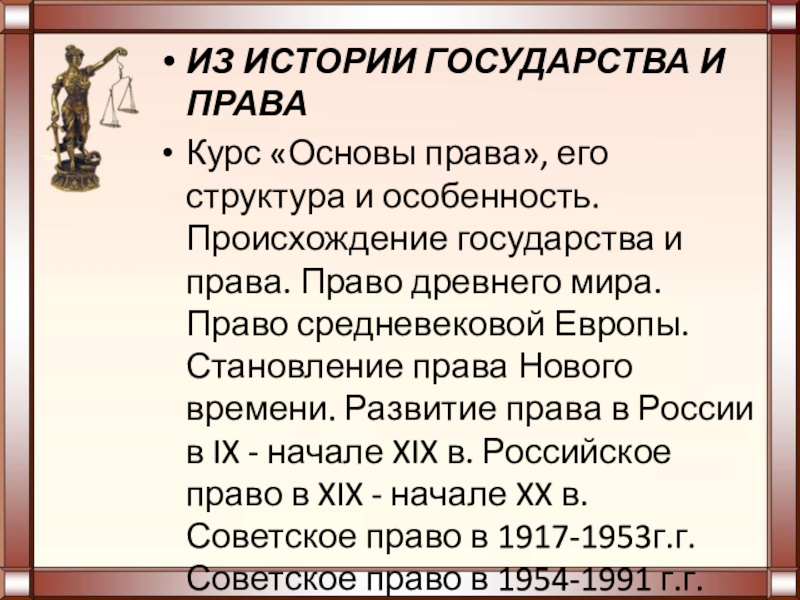 • ИЗ ИСТОРИИ ГОСУДАРСТВА И ПРАВА

• Курс «Основы права», его структура и особенность. Происхождение государства и права. Право древнего мира. Право средневековой Европы. Становление права Нового времени. Развитие права в России в IX - начале XIX в. Российское право в XIX - начале XX в. Советское право в 1917-1953г.г. Советское право в 1954-1991 г.г.